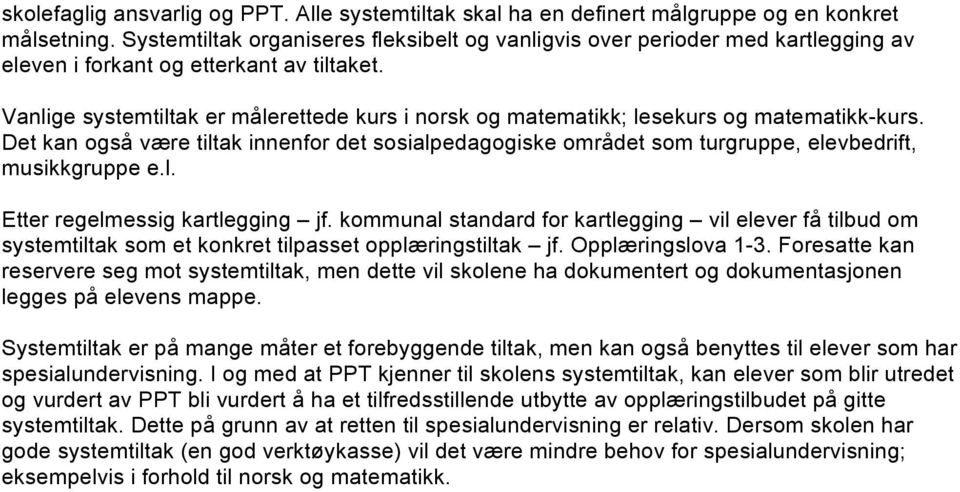 skolefaglig ansvarlig og PPT. Alle systemtiltak skal ha en definert målgruppe og en konkret målsetning. Systemtiltak organiseres fleksibelt og vanligvis over perioder med kartlegging av eleven i forkant og etterkant av tiltaket.

Vanlige systemtiltak er målerettede kurs i norsk og matematikk; lesekurs og matematikk-kurs. Det kan også være tiltak innenfor det sosialpedagogiske området som turgruppe, elevbedrift, musikkgruppe e.l.

Etter regelmessig kartlegging – jf. kommunal standard for kartlegging – vil elever få tilbud om systemtiltak som et konkret tilpasset opplæringstiltak – jf. Opplæringslova 1-3. Foresatte kan reservere seg mot systemtiltak, men dette vil skolene ha dokumentert og dokumentasjonen legges på elevens mappe.

Systemtiltak er på mange måter et forebyggende tiltak, men kan også benyttes til elever som har spesialundervisning. I og med at PPT kjenner til skolens systemtiltak, kan elever som blir utredet og vurdert av PPT bli vurdert å ha et tilfredsstillende utbytte av opplæringstilbudet på gitte systemtiltak. Dette på grunn av at retten til spesialundervisning er relativ. Dersom skolen har gode systemtiltak (en god verktøykasse) vil det være mindre behov for spesialundervisning; eksempelvis i forhold til norsk og matematikk.